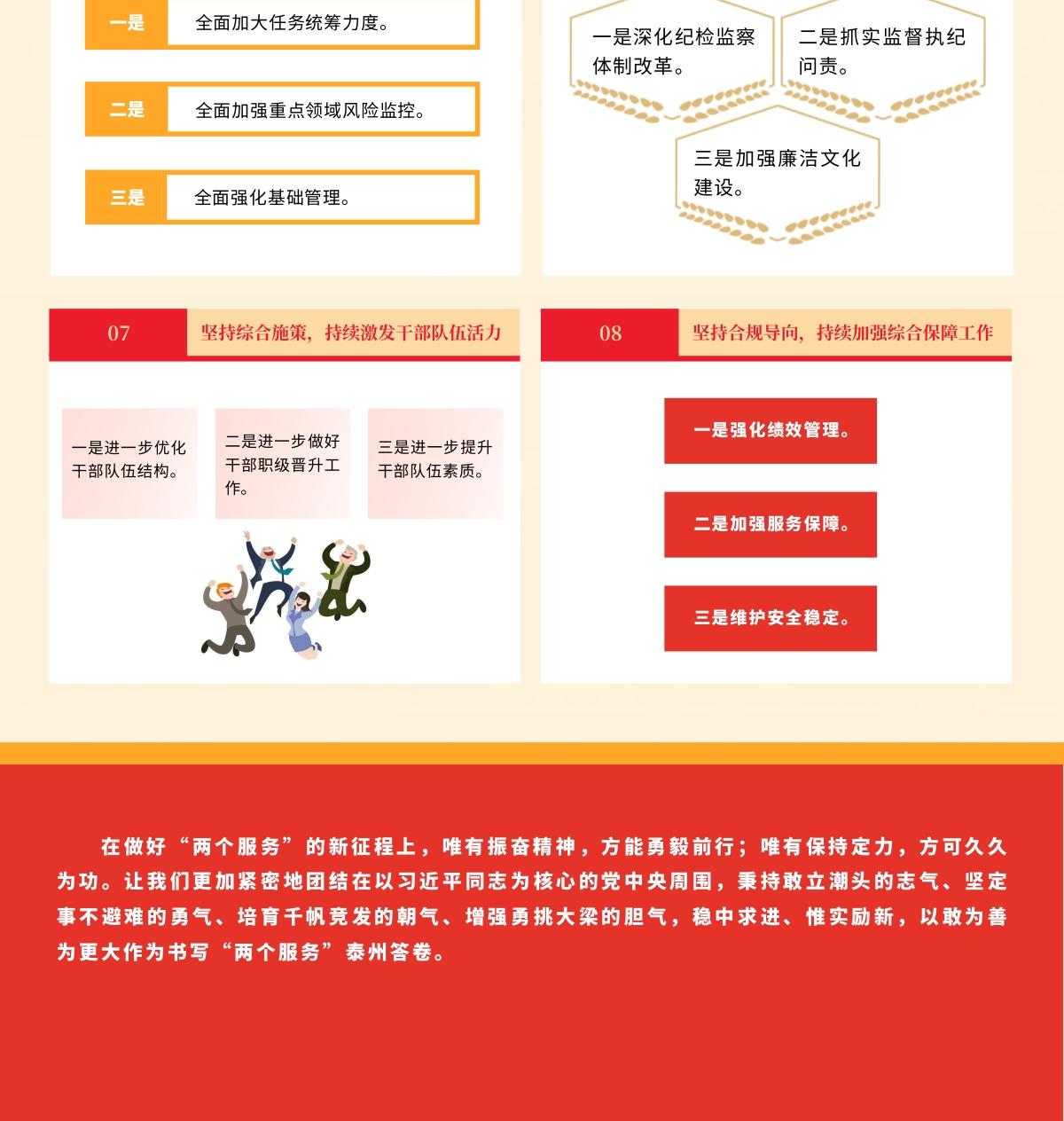 一是 全面加大任务统筹力度。

二是 全面加强重点领域风险监控。

三是 全面强化基础管理。

一是深化纪检监察体制改革。

二是抓实监督执纪问责。

三是加强廉洁文化建设。

07 坚持综合施策，持续激发干部队伍活力

一是进一步优化干部队伍结构。

二是进一步做好干部职级晋升工作。

三是进一步提升干部队伍素质。

08 坚持合规导向，持续加强综合保障工作

一是强化绩效管理。

二是加强服务保障。

三是维护安全稳定。

在做好“两个服务”的新征程上，唯有振奋精神，方能勇毅前行；唯有保持定力，方可久久为功。让我们更加紧密地团结在以习近平同志为核心的党中央周围，秉持敢立潮头的志气、坚定事不避难的勇气、培育千帆竞发的朝气、增强勇挑大梁的胆气，稳中求进、惟实励新，以敢为善为更大作为书写“两个服务”泰州答卷。